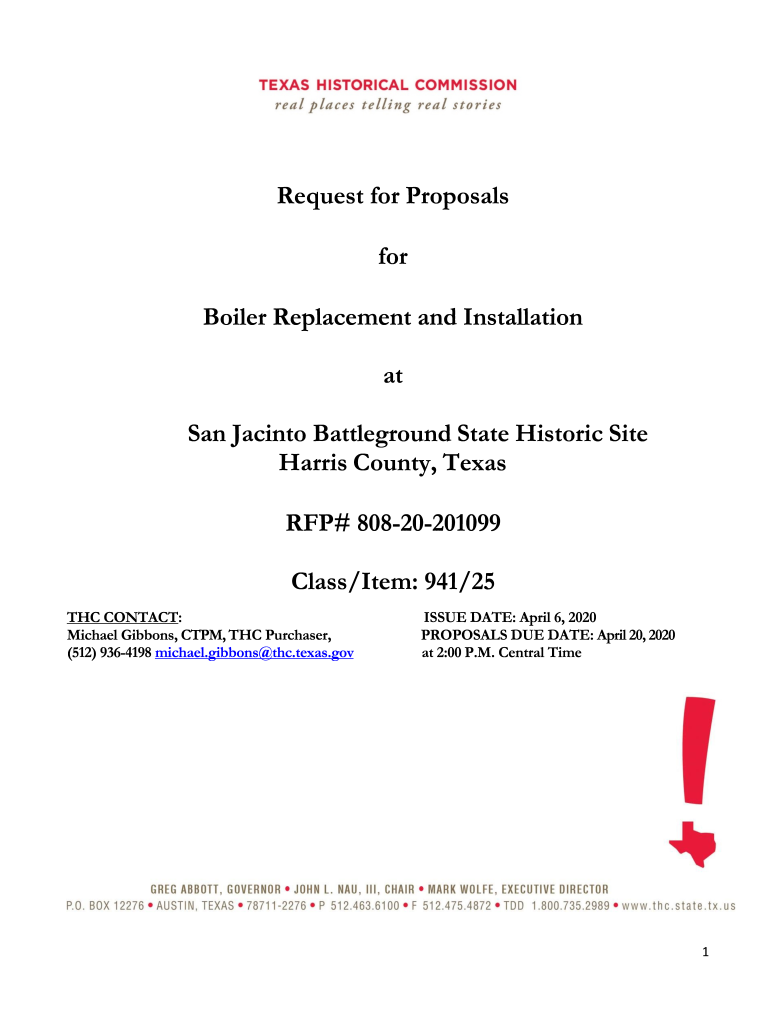 TEXAS HISTORICAL COMMISSION
real places telling real stories

Request for Proposals

for

Boiler Replacement and Installation

at

San Jacinto Battleground State Historic Site
Harris County, Texas

RFP# 808-20-201099

Class/Item: 941/25

THC CONTACT:
Michael Gibbons, CTPM, THC Purchaser,
(512) 936-4198 michael.gibbons@thc.texas.gov

ISSUE DATE: April 6, 2020
PROPOSALS DUE DATE: April 20, 2020
at 2:00 P.M. Central Time

GREG ABBOTT, GOVERNOR • JOHN L. NAU, III, CHAIR • MARK WOLFE, EXECUTIVE DIRECTOR
P.O. BOX 12276 • AUSTIN, TEXAS • 78711-2276 • P 512.463.6100 • F 512.475.4872 • TDD 1.800.735.2989 • www.thc.state.tx.us

1